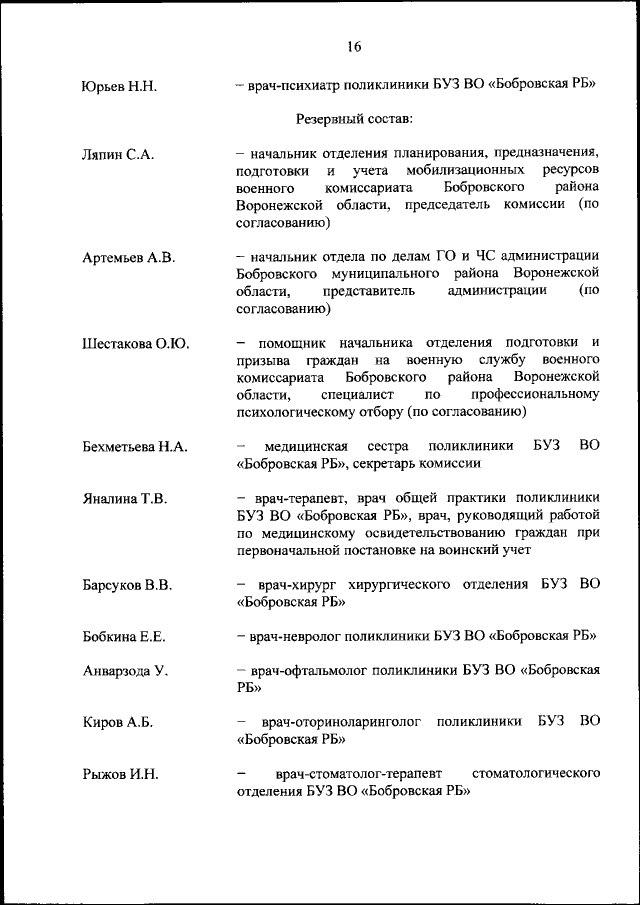 16

Юрьев Н.Н. – врач-психиатр поликлиники БУЗ ВО «Бобровская РБ»

Резервный состав:

Ляпин С.А. – начальник отделения планирования, предназначения, подготовки и учета мобилизационных ресурсов военного комиссариата Бобровского района Воронежской области, председатель комиссии (по согласованию)

Артемьев А.В. – начальник отдела по делам ГО и ЧС администрации Бобровского муниципального района Воронежской области, представитель администрации (по согласованию)

Шестакова О.Ю. – помощник начальника отделения подготовки и призыва граждан на военную службу военного комиссариата Бобровского района Воронежской области, специалист по профессиональному психологическому отбору (по согласованию)

Бехметьева Н.А. – медицинская сестра поликлиники БУЗ ВО «Бобровская РБ», секретарь комиссии

Яналина Т.В. – врач-терапевт, врач общей практики поликлиники БУЗ ВО «Бобровская РБ», врач, руководящий работой по медицинскому освидетельствованию граждан при первоначальной постановке на воинский учет

Барсуков В.В. – врач-хирург хирургического отделения БУЗ ВО «Бобровская РБ»

Бобкина Е.Е. – врач-невролог поликлиники БУЗ ВО «Бобровская РБ»

Анварзода У. – врач-офтальмолог поликлиники БУЗ ВО «Бобровская РБ»

Киров А.Б. – врач-оториноларинголог поликлиники БУЗ ВО «Бобровская РБ»

Рыжов И.Н. – врач-стоматолог-терапевт стоматологического отделения БУЗ ВО «Бобровская РБ»